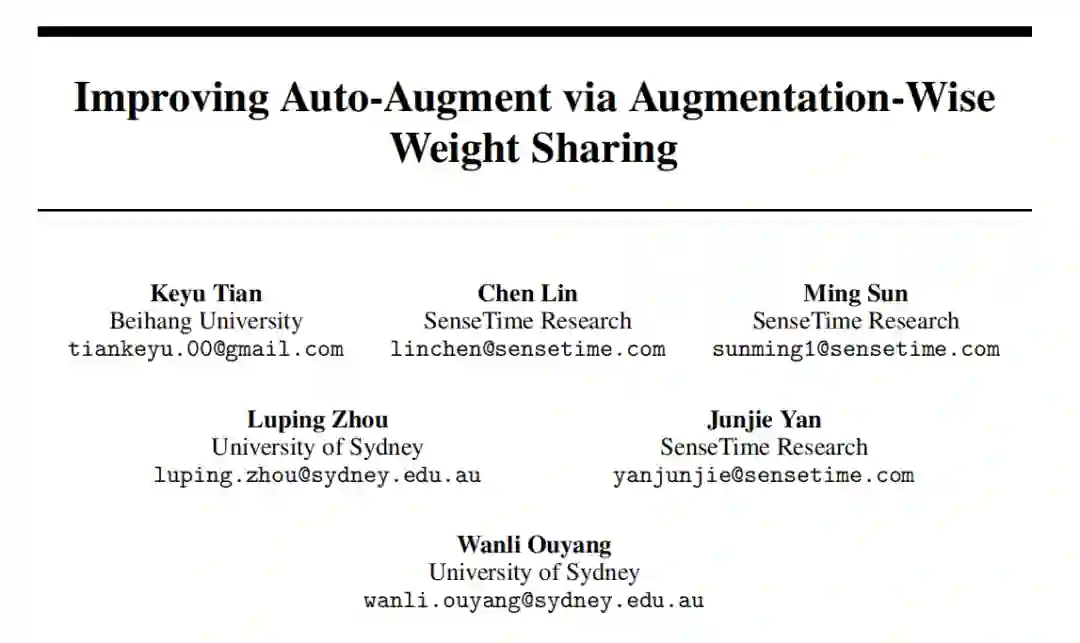 Improving Auto-Augment via Augmentation-Wise Weight Sharing

Keyu Tian
Beihang University
tiankeyu.00@gmail.com

Chen Lin
SenseTime Research
linchen@sensetime.com

Ming Sun
SenseTime Research
sunming1@sensetime.com

Luping Zhou
University of Sydney
luping.zhou@sydney.edu.au

Junjie Yan
SenseTime Research
yanjunjie@sensetime.com

Wanli Ouyang
University of Sydney
wanli.ouyang@sydney.edu.au